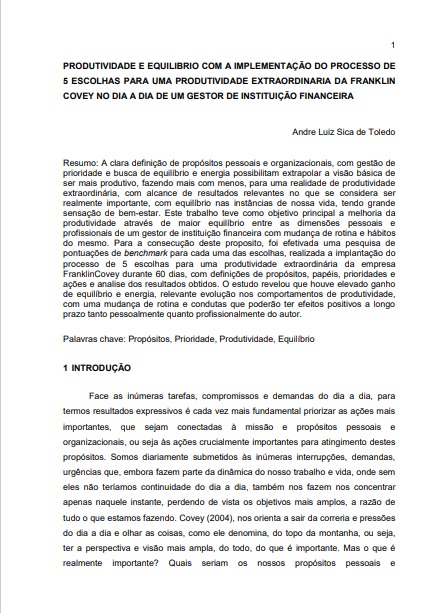 1

PRODUTIVIDADE E EQUILIBRIO COM A IMPLEMENTAÇÃO DO PROCESSO DE 5 ESCOLHAS PARA UMA PRODUTIVIDADE EXTRAORDINARIA DA FRANKLIN COVEY NO DIA A DIA DE UM GESTOR DE INSTITUIÇÃO FINANCEIRA

Andre Luiz Sica de Toledo

Resumo: A clara definição de propósitos pessoais e organizacionais, com gestão de prioridade e busca de equilíbrio e energia possibilitam extrapolar a visão básica de ser mais produtivo, fazendo mais com menos, para uma realidade de produtividade extraordinária, com alcance de resultados relevantes no que se considera ser realmente importante, com equilíbrio nas instâncias de nossa vida, tendo grande sensação de bem-estar. Este trabalho teve como objetivo principal a melhoria da produtividade através de maior equilíbrio entre as dimensões pessoais e profissionais de um gestor de instituição financeira com mudança de rotina e hábitos do mesmo. Para a consecução deste proposito, foi efetivada uma pesquisa de pontuações de benchmark para cada uma das escolhas, realizada a implantação do processo de 5 escolhas para uma produtividade extraordinária da empresa FranklinCovey durante 60 dias, com definições de propósitos, papéis, prioridades e ações e analise dos resultados obtidos. O estudo revelou que houve elevado ganho de equilíbrio e energia, relevante evolução nos comportamentos de produtividade, com uma mudança de rotina e condutas que poderão ter efeitos positivos a longo prazo tanto pessoalmente quanto profissionalmente do autor.

Palavras chave: Propósitos, Prioridade, Produtividade, Equilíbrio

1 INTRODUÇÃO

Face as inúmeras tarefas, compromissos e demandas do dia a dia, para termos resultados expressivos é cada vez mais fundamental priorizar as ações mais importantes, que sejam conectadas à missão e propósitos pessoais e organizacionais, ou seja às ações crucialmente importantes para atingimento destes propósitos. Somos diariamente submetidos às inúmeras interrupções, demandas, urgências que, embora fazem parte da dinâmica do nosso trabalho e vida, onde sem eles não teríamos continuidade do dia a dia, também nos fazem nos concentrar apenas naquele instante, perdendo de vista os objetivos mais amplos, a razão de tudo o que estamos fazendo. Covey (2004), nos orienta a sair da correria e pressões do dia a dia e olhar as coisas, como ele denomina, do topo da montanha, ou seja, ter a perspectiva e visão mais ampla, do todo, do que é importante. Mas o que é realmente importante? Quais seriam os nossos propósitos pessoais e